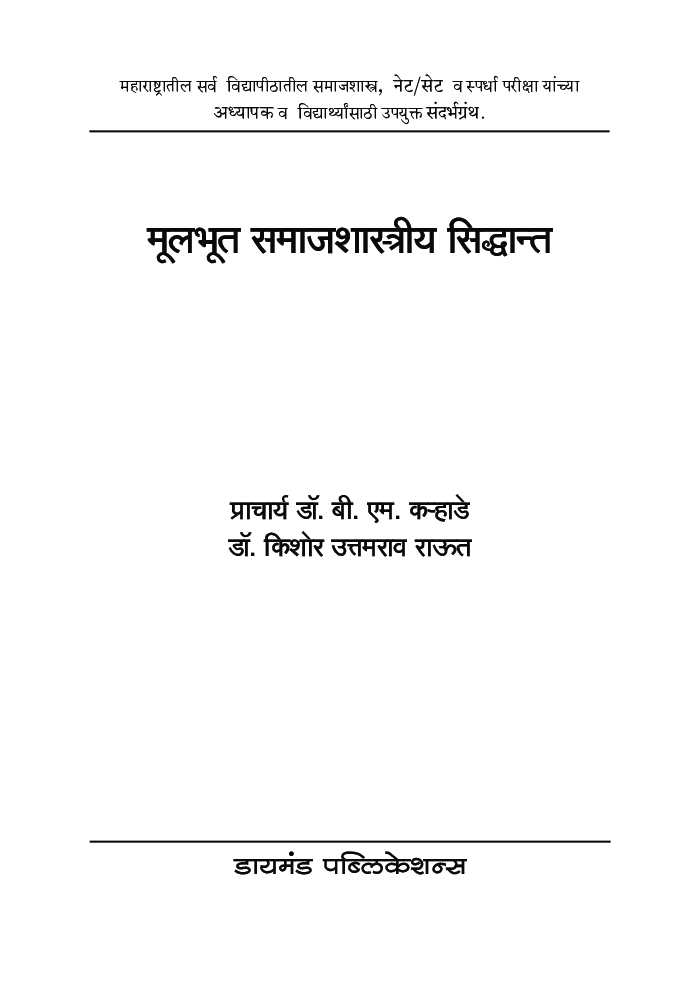 महाराष्ट्रातील सर्व विद्यापीठातील समाजशास्त्र, नेट/सेट व स्पर्धा परीक्षा यांच्या अध्यापक व विद्यार्थ्यांसाठी उपयुक्त संदर्भग्रंथ.

मूलभूत समाजशास्त्रीय सिद्धान्त

प्राचार्य डॉ. बी. एम. कऱ्हाडे
डॉ. किशोर उत्तमराव राऊत

डायमंड पब्लिकेशन्स